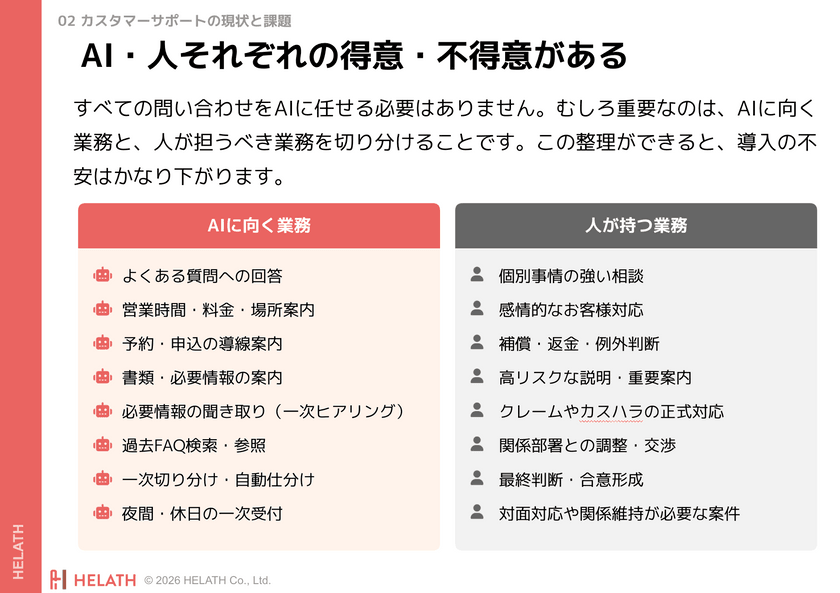 02 カスタマーサポートの現状と課題

AI・人それぞれの得意・不得意がある

すべての問い合わせをAIに任せる必要はありません。むしろ重要なのは、AIに向く業務と、人が担うべき業務を切り分けることです。この整理ができると、導入の不安はかなり下がります。

AIに向く業務

よくある質問への回答
営業時間・料金・場所案内
予約・申込の導線案内
書類・必要情報の案内
必要情報の聞き取り（一次ヒアリング）
過去FAQ検索・参照
一次切り分け・自動仕分け
夜間・休日の一次受付

人が持つ業務

個別事情の強い相談
感情的なお客様対応
補償・返金・例外判断
高リスクな説明・重要案内
クレームやカスハラの正式対応
関係部署との調整・交渉
最終判断・合意形成
対面対応や関係維持が必要な案件

HELATH

HELATH © 2026 HELATH Co., Ltd.